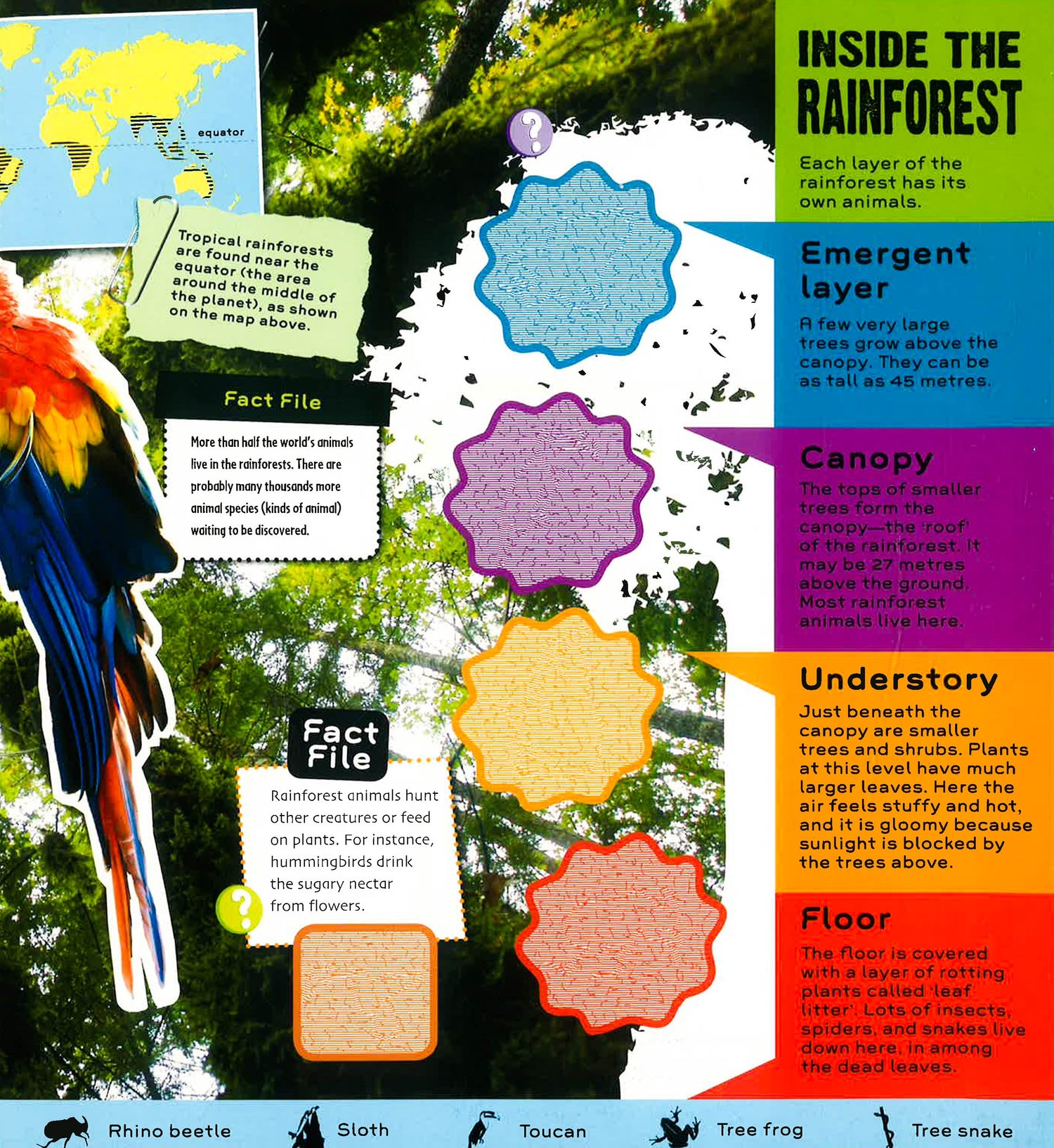 equator

Tropical rainforests are found near the equator (the area around the middle of the planet), as shown on the map above.

Fact File

More than half the world's animals live in the rainforests. There are probably many thousands more animal species (kinds of animal) waiting to be discovered.

Fact File

Rainforest animals hunt other creatures or feed on plants. For instance, hummingbirds drink the sugary nectar from flowers.

INSIDE THE RAINFOREST

Each layer of the rainforest has its own animals.

Emergent layer

A few very large trees grow above the canopy. They can be as tall as 45 metres.

Canopy

The tops of smaller trees form the canopy—the 'roof' of the rainforest. It may be 27 metres above the ground. Most rainforest animals live here.

Understory

Just beneath the canopy are smaller trees and shrubs. Plants at this level have much larger leaves. Here the air feels stuffy and hot, and it is gloomy because sunlight is blocked by the trees above.

Floor

The floor is covered with a layer of rotting plants called 'leaf litter'. Lots of insects, spiders, and snakes live down here, in among the dead leaves.

Rhino beetle Sloth Toucan Tree frog Tree snake